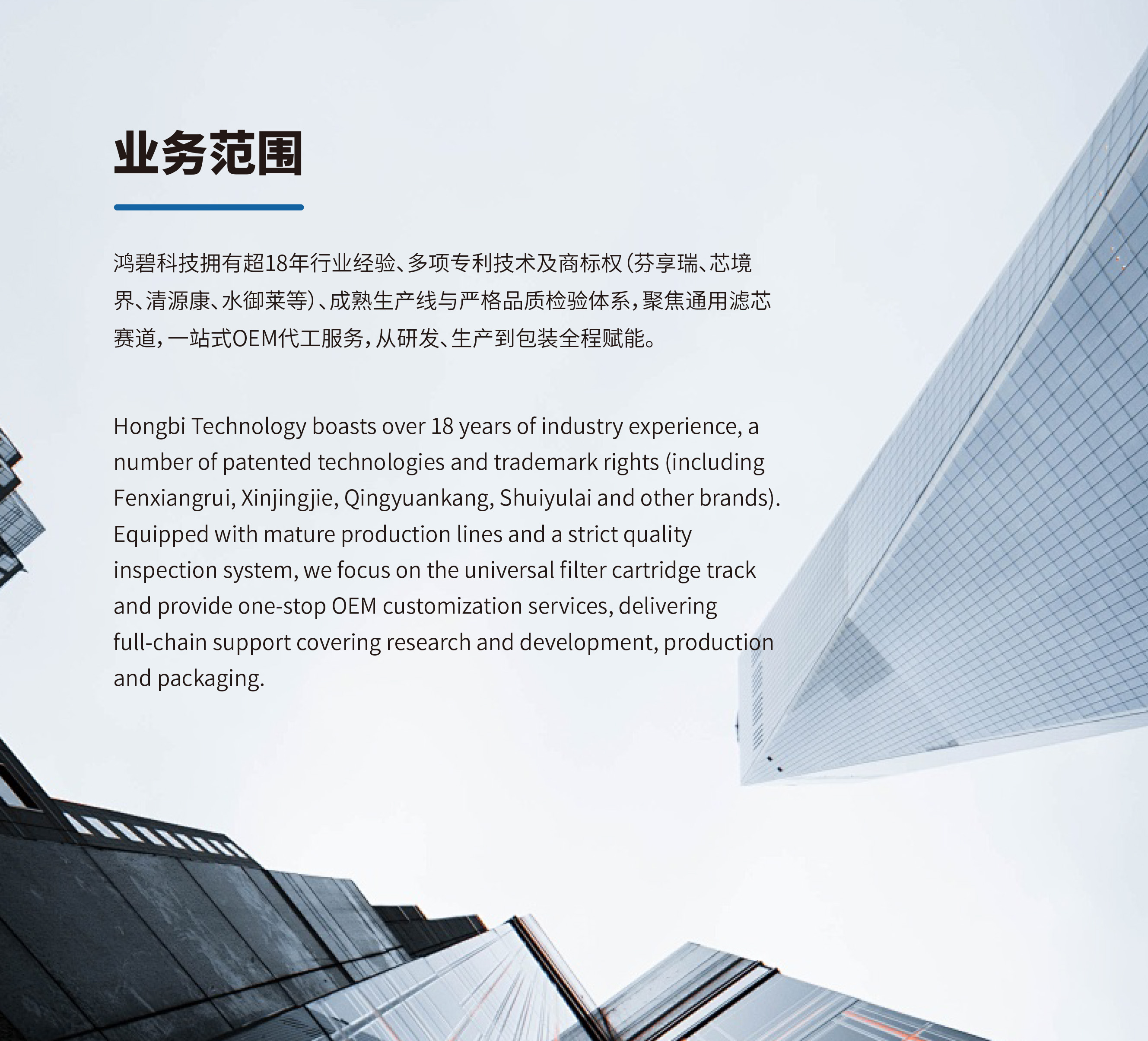 业务范围

鸿碧科技拥有超18年行业经验、多项专利技术及商标权(芬享瑞、芯境界、清源康、水御莱等)、成熟生产线与严格品质检验体系,聚焦通用滤芯赛道,一站式OEM代工服务,从研发、生产到包装全程赋能。

Hongbi Technology boasts over 18 years of industry experience, a number of patented technologies and trademark rights (including Fenxiangrui, Xinjingjie, Qingyuankang, Shuiyulai and other brands). Equipped with mature production lines and a strict quality inspection system, we focus on the universal filter cartridge track and provide one-stop OEM customization services, delivering full-chain support covering research and development, production and packaging.